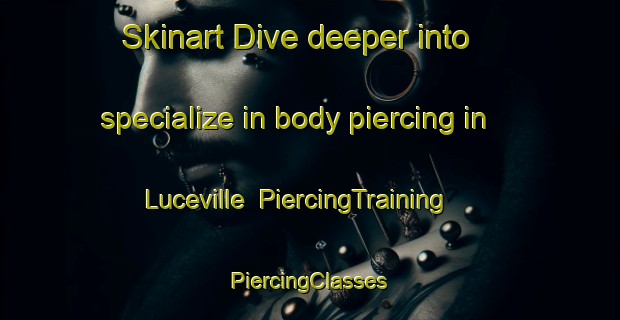 Skinart Dive deeper into specialize in body piercing in Luceville PiercingTraining PiercingClasses